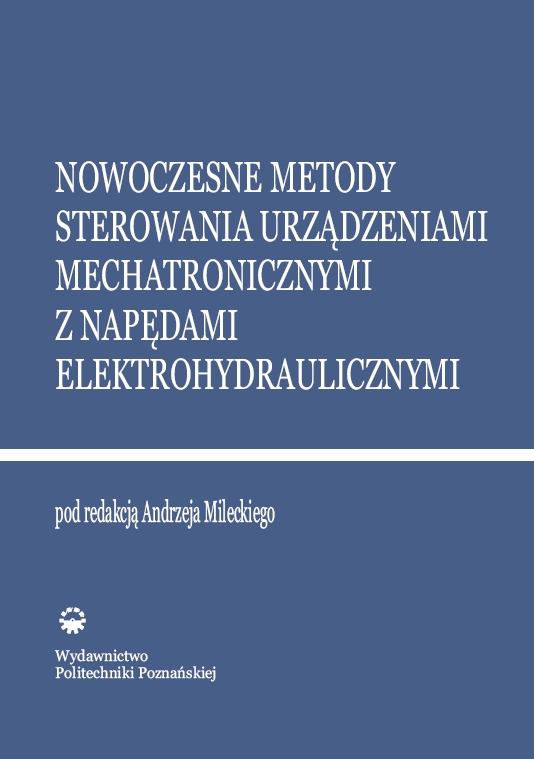 NOWOCZESNE METODY STEROWANIA URZĄDZENIAMI MECHATRONICZNYMI Z NAPĘDAMI ELEKTROHYDRAULICZNYMI

pod redakcją Andrzeja Mileckiego

Wydawnictwo
Politechniki Poznańskiej